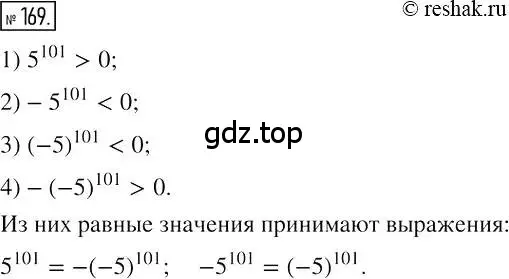 № 169.

© reshak.ru

1) $5^{101} > 0$;

2) $-5^{101} < 0$;

gdz.top

3) $(-5)^{101} < 0$;

4) $-(-5)^{101} > 0$.

Из них равные значения принимают выражения:

$5^{101} = -(-5)^{101}$; $-5^{101} = (-5)^{101}$.